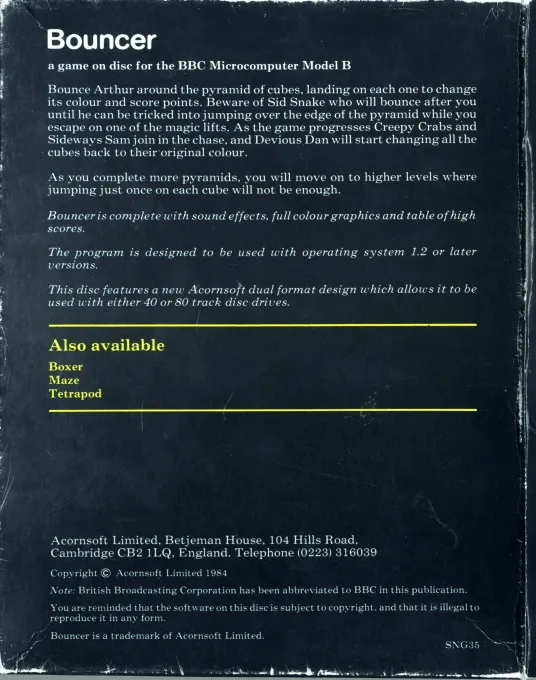 Bouncer

a game on disc for the BBC Microcomputer Model B

Bounce Arthur around the pyramid of cubes, landing on each one to change its colour and score points. Beware of Sid Snake who will bounce after you until he can be tricked into jumping over the edge of the pyramid while you escape on one of the magic lifts. As the game progresses Creepy Crabs and Sideways Sam join in the chase, and Devious Dan will start changing all the cubes back to their original colour.

As you complete more pyramids, you will move on to higher levels where jumping just once on each cube will not be enough.

Bouncer is complete with sound effects, full colour graphics and table of high scores.

The program is designed to be used with operating system 1.2 or later versions.

This disc features a new Acornsoft dual format design which allows it to be used with either 40 or 80 track disc drives.

Also available

Boxer
Maze
Tetrapod

Acornsoft Limited, Betjeman House, 104 Hills Road,
Cambridge CB2 1LQ, England. Telephone (0223) 316039

Copyright © Acornsoft Limited 1984

Note: British Broadcasting Corporation has been abbreviated to BBC in this publication.

You are reminded that the software on this disc is subject to copyright, and that it is illegal to reproduce it in any form.

Bouncer is a trademark of Acornsoft Limited.

SNG35